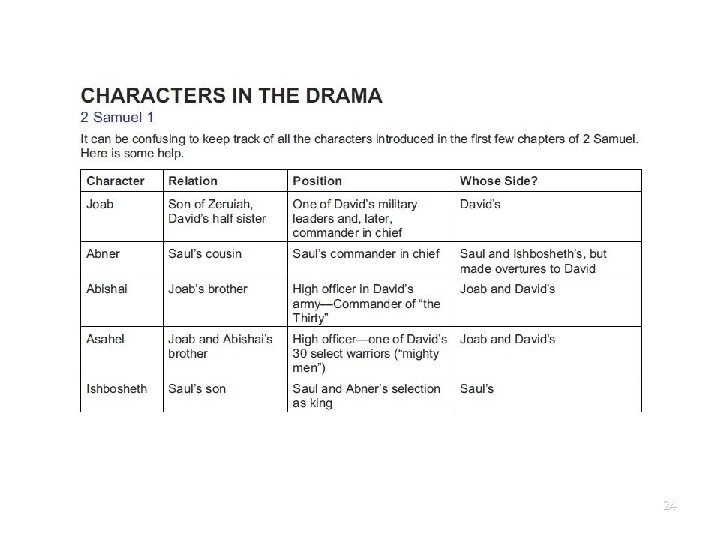 CHARACTERS IN THE DRAMA
2 Samuel 1

It can be confusing to keep track of all the characters introduced in the first few chapters of 2 Samuel. Here is some help.

| Character | Relation | Position | Whose Side? |
|---|---|---|---|
| Joab | Son of Zeruiah, David's half sister | One of David's military leaders and, later, commander in chief | David's |
| Abner | Saul's cousin | Saul's commander in chief | Saul and Ishbosheth's, but made overtures to David |
| Abishai | Joab's brother | High officer in David's army—Commander of "the Thirty" | Joab and David's |
| Asahel | Joab and Abishai's brother | High officer—one of David's 30 select warriors ("mighty men") | Joab and David's |
| Ishbosheth | Saul's son | Saul and Abner's selection as king | Saul's |

24